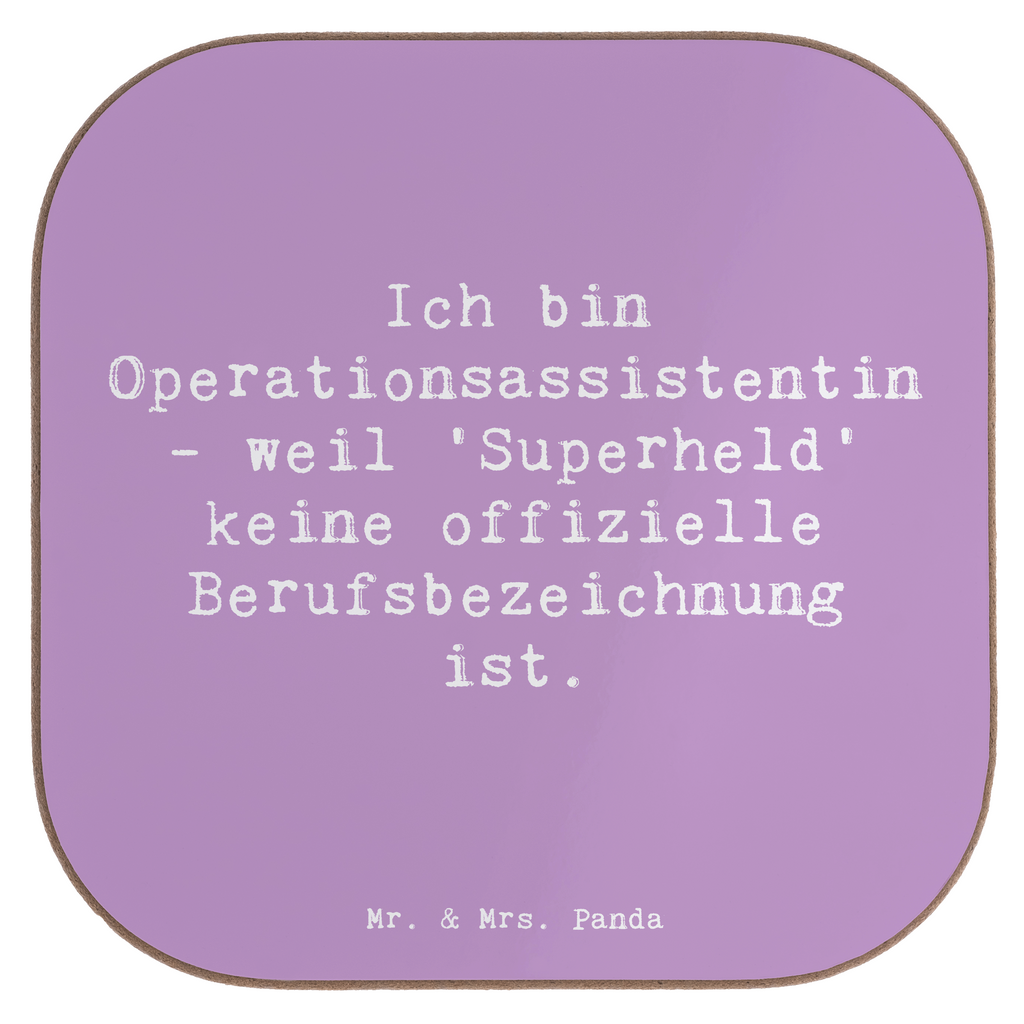 Ich bin Operationsassistentin - weil 'Superheld' keine offizielle Berufsbezeichnung ist.

Mr. & Mrs. Panda